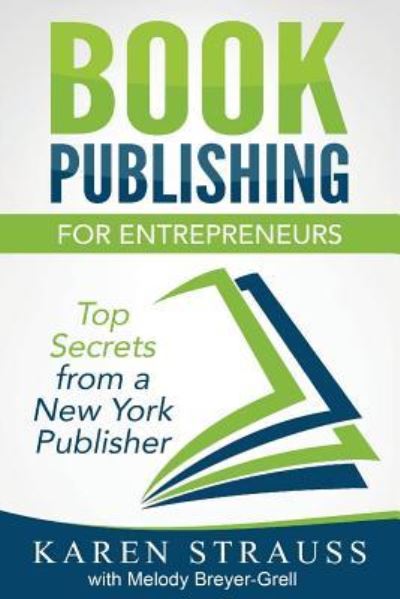 BOOK PUBLISHING

FOR ENTREPRENEURS

Top Secrets from a New York Publisher

KAREN STRAUSS
with Melody Breyer-Grell